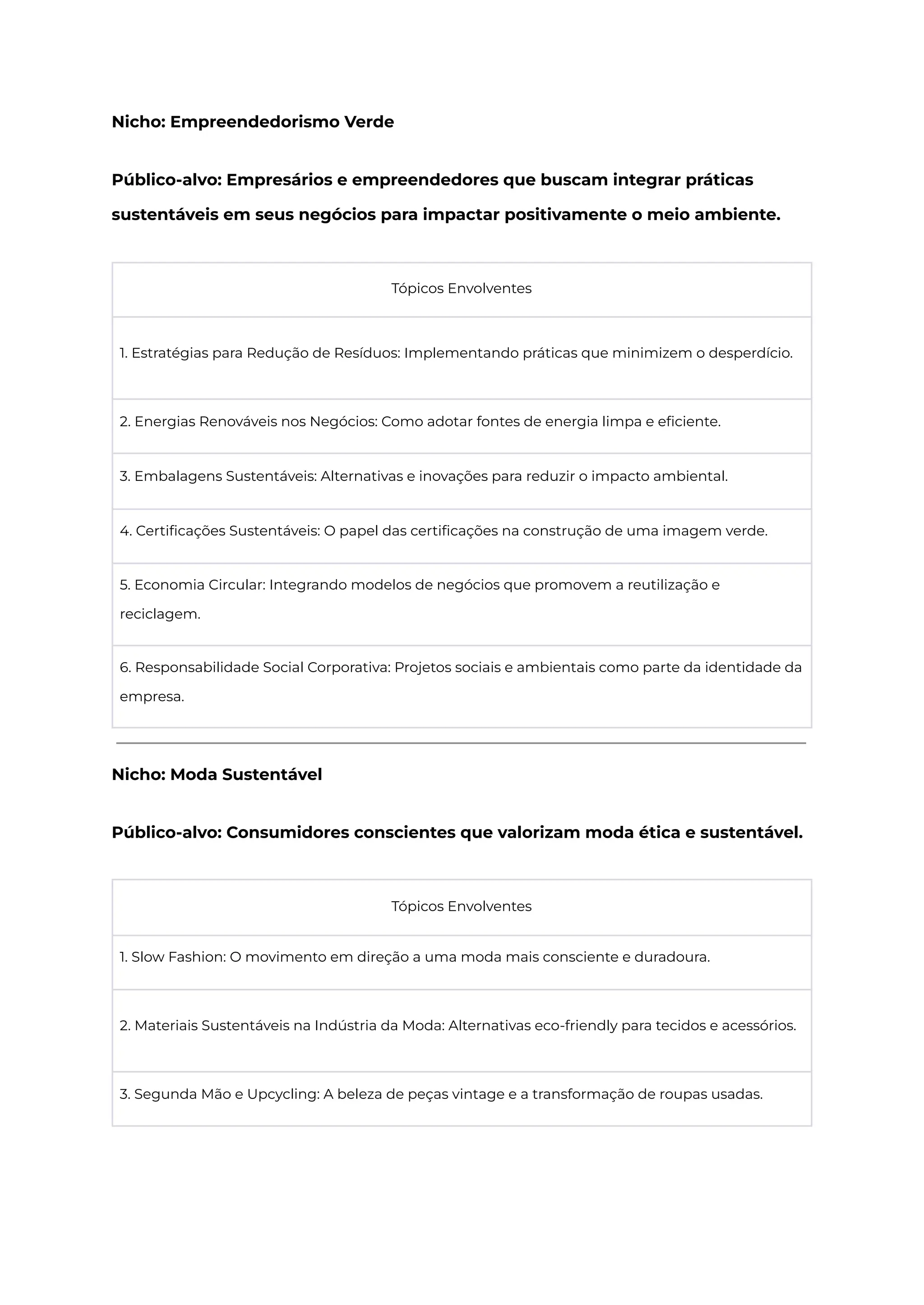 Nicho: Empreendedorismo Verde

Público-alvo: Empresários e empreendedores que buscam integrar práticas sustentáveis em seus negócios para impactar positivamente o meio ambiente.

| Tópicos Envolventes |
|---|
| 1. Estratégias para Redução de Resíduos: Implementando práticas que minimizem o desperdício. |
| 2. Energias Renováveis nos Negócios: Como adotar fontes de energia limpa e eficiente. |
| 3. Embalagens Sustentáveis: Alternativas e inovações para reduzir o impacto ambiental. |
| 4. Certificações Sustentáveis: O papel das certificações na construção de uma imagem verde. |
| 5. Economia Circular: Integrando modelos de negócios que promovem a reutilização e reciclagem. |
| 6. Responsabilidade Social Corporativa: Projetos sociais e ambientais como parte da identidade da empresa. |

Nicho: Moda Sustentável

Público-alvo: Consumidores conscientes que valorizam moda ética e sustentável.

| Tópicos Envolventes |
|---|
| 1. Slow Fashion: O movimento em direção a uma moda mais consciente e duradoura. |
| 2. Materiais Sustentáveis na Indústria da Moda: Alternativas eco-friendly para tecidos e acessórios. |
| 3. Segunda Mão e Upcycling: A beleza de peças vintage e a transformação de roupas usadas. |